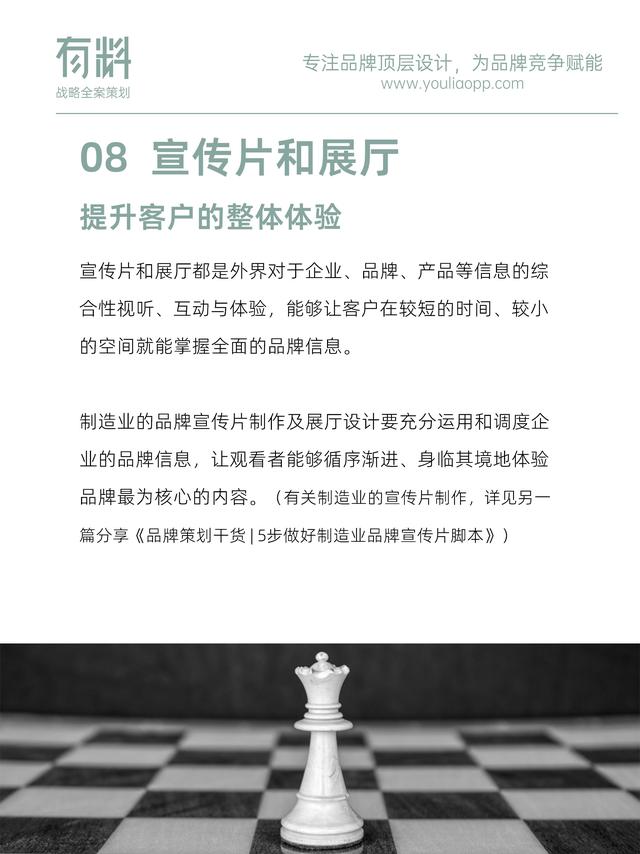 有料
战略全案策划

专注品牌顶层设计，为品牌竞争赋能
www.youliaopp.com

08 宣传片和展厅

提升客户的整体体验

宣传片和展厅都是外界对于企业、品牌、产品等信息的综合性视听、互动与体验，能够让客户在较短的时间、较小的空间就能掌握全面的品牌信息。

制造业的品牌宣传片制作及展厅设计要充分运用和调度企业的品牌信息，让观看者能够循序渐进、身临其境地体验品牌最为核心的内容。（有关制造业的宣传片制作，详见另一篇分享《品牌策划干货|5步做好制造业品牌宣传片脚本》）